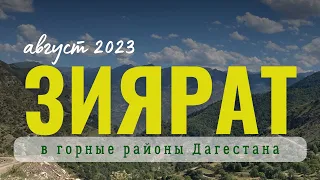 август 2023
ЗИЯРАТ
в горные районы Дагестана